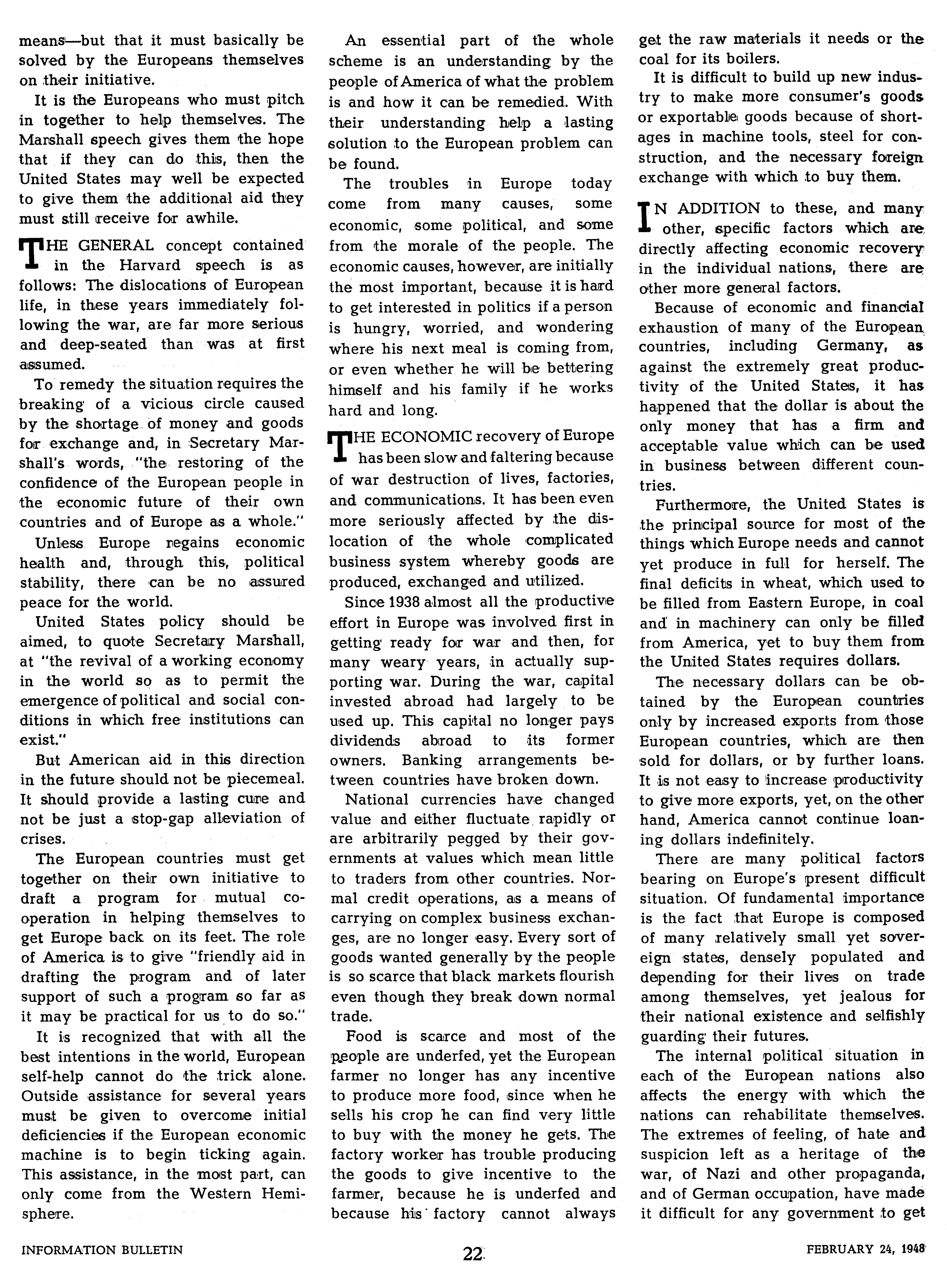 means—but that it must basically be solved by the Europeans themselves on their initiative.

It is the Europeans who must pitch in together to help themselves. The Marshall speech gives them the hope that if they can do this, then the United States may well be expected to give them the additional aid they must still receive for awhile.

THE GENERAL concept contained in the Harvard speech is as follows: The dislocations of European life, in these years immediately following the war, are far more serious and deep-seated than was at first assumed.

To remedy the situation requires the breaking of a vicious circle caused by the shortage of money and goods for exchange and, in Secretary Marshall's words, "the restoring of the confidence of the European people in the economic future of their own countries and of Europe as a whole."

Unless Europe regains economic health and, through this, political stability, there can be no assured peace for the world.

United States policy should be aimed, to quote Secretary Marshall, at "the revival of a working economy in the world so as to permit the emergence of political and social conditions in which free institutions can exist."

But American aid in this direction in the future should not be piecemeal. It should provide a lasting cure and not be just a stop-gap alleviation of crises.

The European countries must get together on their own initiative to draft a program for mutual cooperation in helping themselves to get Europe back on its feet. The role of America is to give "friendly aid in drafting the program and of later support of such a program so far as it may be practical for us to do so."

It is recognized that with all the best intentions in the world, European self-help cannot do the trick alone. Outside assistance for several years must be given to overcome initial deficiencies if the European economic machine is to begin ticking again. This assistance, in the most part, can only come from the Western Hemisphere.

An essential part of the whole scheme is an understanding by the people of America of what the problem is and how it can be remedied. With their understanding help a lasting solution to the European problem can be found.

The troubles in Europe today come from many causes, some economic, some political, and some from the morale of the people. The economic causes, however, are initially the most important, because it is hard to get interested in politics if a person is hungry, worried, and wondering where his next meal is coming from, or even whether he will be bettering himself and his family if he works hard and long.

THE ECONOMIC recovery of Europe has been slow and faltering because of war destruction of lives, factories, and communications. It has been even more seriously affected by the dislocation of the whole complicated business system whereby goods are produced, exchanged and utilized.

Since 1938 almost all the productive effort in Europe was involved first in getting ready for war and then, for many weary years, in actually supporting war. During the war, capital invested abroad had largely to be used up. This capital no longer pays dividends abroad to its former owners. Banking arrangements between countries have broken down.

National currencies have changed value and either fluctuate rapidly or are arbitrarily pegged by their governments at values which mean little to traders from other countries. Normal credit operations, as a means of carrying on complex business exchanges, are no longer easy. Every sort of goods wanted generally by the people is so scarce that black markets flourish even though they break down normal trade.

Food is scarce and most of the people are underfed, yet the European farmer no longer has any incentive to produce more food, since when he sells his crop he can find very little to buy with the money he gets. The factory worker has trouble producing the goods to give incentive to the farmer, because he is underfed and because his factory cannot always get the raw materials it needs or the coal for its boilers.

It is difficult to build up new industry to make more consumer's goods or exportable goods because of shortages in machine tools, steel for construction, and the necessary foreign exchange with which to buy them.

IN ADDITION to these, and many other, specific factors which are directly affecting economic recovery in the individual nations, there are other more general factors.

Because of economic and financial exhaustion of many of the European countries, including Germany, as against the extremely great productivity of the United States, it has happened that the dollar is about the only money that has a firm and acceptable value which can be used in business between different countries.

Furthermore, the United States is the principal source for most of the things which Europe needs and cannot yet produce in full for herself. The final deficits in wheat, which used to be filled from Eastern Europe, in coal and in machinery can only be filled from America, yet to buy them from the United States requires dollars.

The necessary dollars can be obtained by the European countries only by increased exports from those European countries, which are then sold for dollars, or by further loans. It is not easy to increase productivity to give more exports, yet, on the other hand, America cannot continue loaning dollars indefinitely.

There are many political factors bearing on Europe's present difficult situation. Of fundamental importance is the fact that Europe is composed of many relatively small yet sovereign states, densely populated and depending for their lives on trade among themselves, yet jealous for their national existence and selfishly guarding their futures.

The internal political situation in each of the European nations also affects the energy with which the nations can rehabilitate themselves. The extremes of feeling, of hate and suspicion left as a heritage of the war, of Nazi and other propaganda, and of German occupation, have made it difficult for any government to get

INFORMATION BULLETIN 22 FEBRUARY 24, 1948